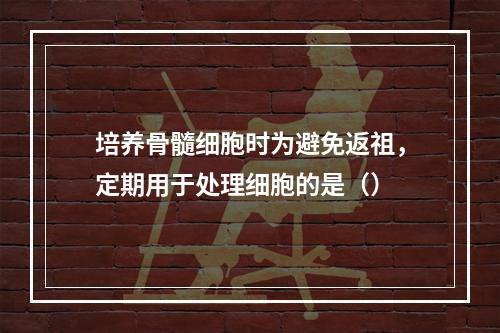 培养骨髓细胞时为避免返祖，定期用于处理细胞的是（）